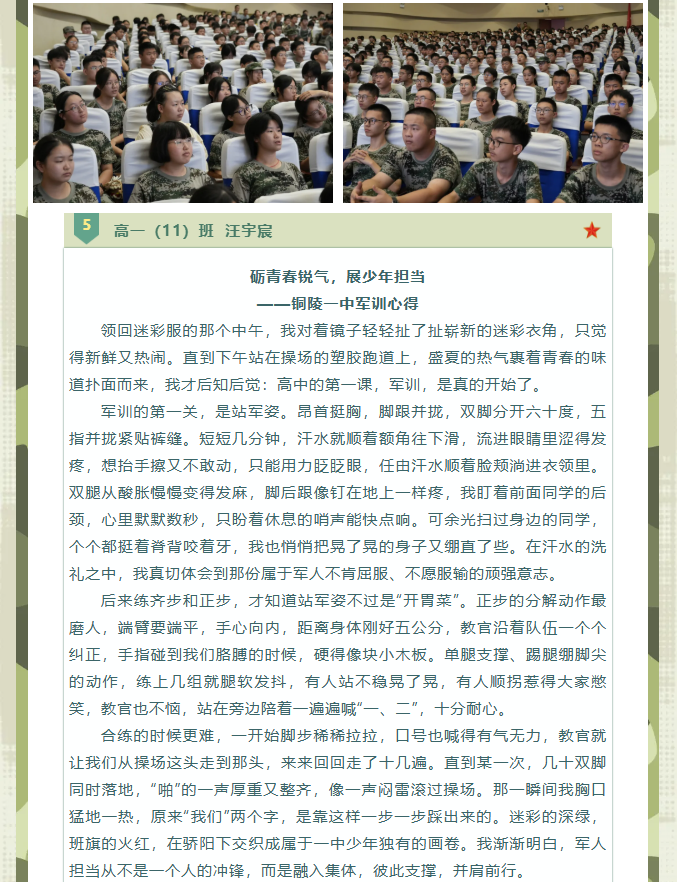 5

高一（11）班 汪宇宸

砺青春锐气，展少年担当
——铜陵一中军训心得

领回迷彩服的那个中午，我对着镜子轻轻扯了扯崭新的迷彩衣角，只觉得新鲜又热闹。直到下午站在操场的塑胶跑道上，盛夏的热气裹着青春的味道扑面而来，我才后知后觉：高中的第一课，军训，是真的开始了。

军训的第一关，是站军姿。昂首挺胸，脚跟并拢，双脚分开六十度，五指并拢紧贴裤缝。短短几分钟，汗水就顺着额角往下滑，流进眼睛里涩得发疼，想抬手擦又不敢动，只能用力眨眨眼，任由汗水顺着脸颊淌进衣领里。双腿从酸胀慢慢变得发麻，脚后跟像钉在地上一样疼，我盯着前面同学的后颈，心里默默数秒，只盼着休息的哨声能快点响。可余光扫过身边的同学，个个都挺着脊背咬着牙，我也悄悄把晃了晃的身子又绷直了些。在汗水的洗礼之中，我真切体会到那份属于军人不肯屈服、不愿服输的顽强意志。

后来练齐步和正步，才知道站军姿不过是“开胃菜”。正步的分解动作最磨人，端臂要端平，手心向内，距离身体刚好五公分，教官沿着队伍一个个纠正，手指碰到我们胳膊的时候，硬得像块小木板。单腿支撑、踢腿绷脚尖的动作，练上几组就腿软发抖，有人站不稳晃了晃，有人顺拐惹得大家憋笑，教官也不恼，站在旁边陪着一遍遍喊“一、二”，十分耐心。

合练的时候更难，一开始脚步稀稀拉拉，口号也喊得有气无力，教官就让我们从操场这头走到那头，来来回回走了十几遍。直到某一次，几十双脚同时落地，“啪”的一声厚重又整齐，像一声闷雷滚过操场。那一瞬间我胸口猛地一热，原来“我们”两个字，是靠这样一步一步踩出来的。迷彩的深绿，班旗的火红，在骄阳下交织成属于一中少年独有的画卷。我渐渐明白，军人担当从不是一个人的冲锋，而是融入集体，彼此支撑，并肩前行。